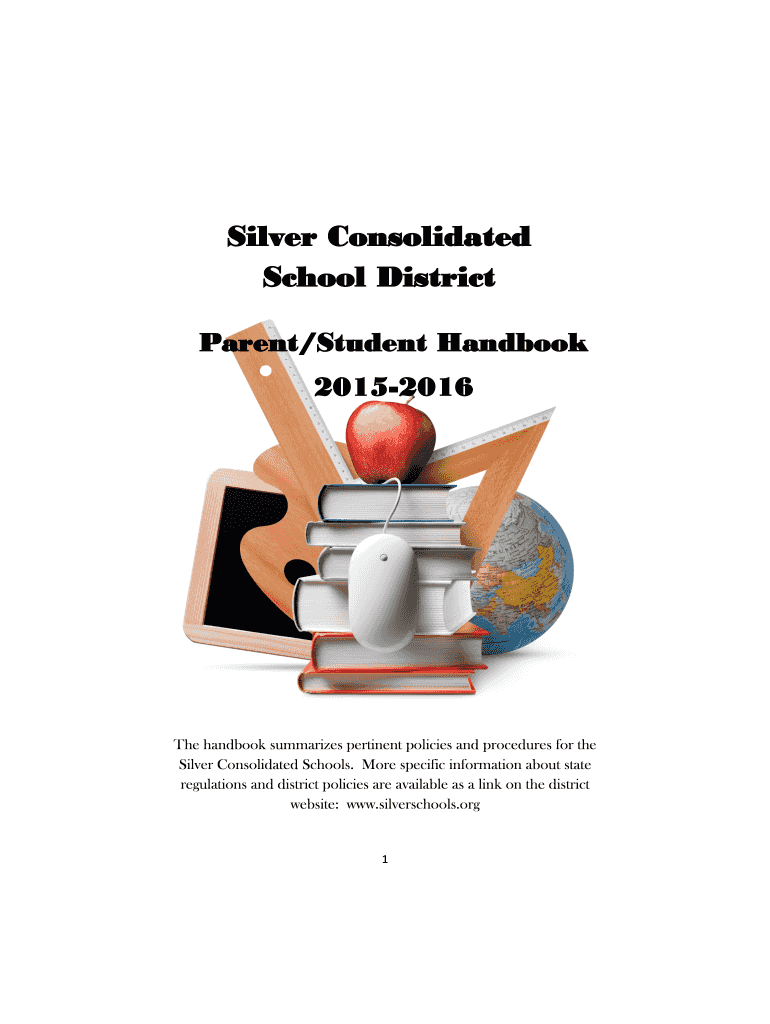 Silver Consolidated
School District

Parent/Student Handbook
2015-2016

The handbook summarizes pertinent policies and procedures for the Silver Consolidated Schools. More specific information about state regulations and district policies are available as a link on the district website: www.silverschools.org

1